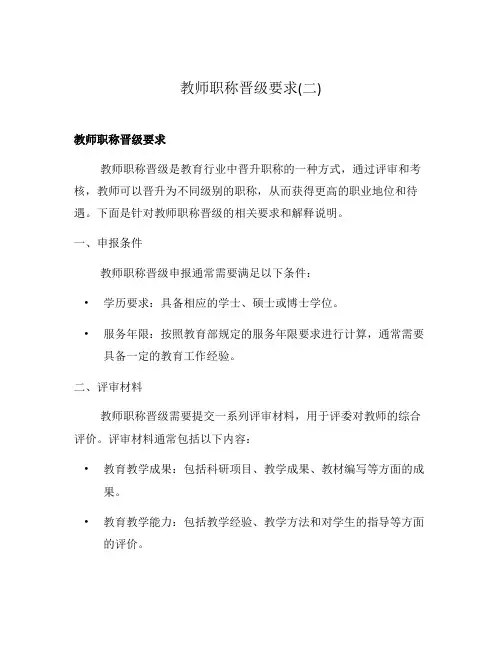 教师职称晋级要求(二)

教师职称晋级要求

教师职称晋级是教育行业中晋升职称的一种方式，通过评审和考核，教师可以晋升为不同级别的职称，从而获得更高的职业地位和待遇。下面是针对教师职称晋级的相关要求和解释说明。

一、申报条件

教师职称晋级申报通常需要满足以下条件：

• 学历要求：具备相应的学士、硕士或博士学位。

• 服务年限：按照教育部规定的服务年限要求进行计算，通常需要具备一定的教育工作经验。

二、评审材料

教师职称晋级需要提交一系列评审材料，用于评委对教师的综合评价。评审材料通常包括以下内容：

• 教育教学成果：包括科研项目、教学成果、教材编写等方面的成果。

• 教育教学能力：包括教学经验、教学方法和对学生的指导等方面的评价。